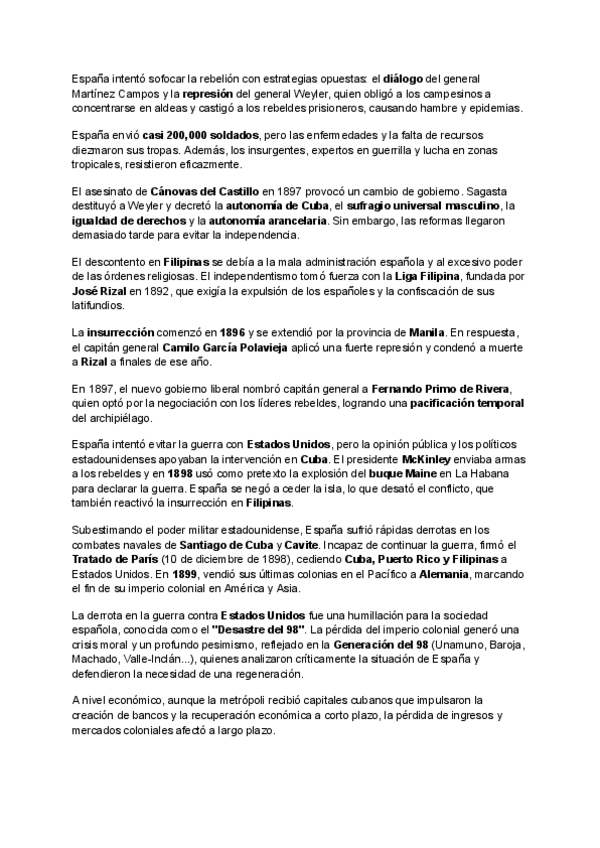 España intentó sofocar la rebelión con estrategias opuestas: el diálogo del general Martínez Campos y la represión del general Weyler, quien obligó a los campesinos a concentrarse en aldeas y castigó a los rebeldes prisioneros, causando hambre y epidemias.

España envió casi 200,000 soldados, pero las enfermedades y la falta de recursos diezmaron sus tropas. Además, los insurgentes, expertos en guerrilla y lucha en zonas tropicales, resistieron eficazmente.

El asesinato de Cánovas del Castillo en 1897 provocó un cambio de gobierno. Sagasta destituyó a Weyler y decretó la autonomía de Cuba, el sufragio universal masculino, la igualdad de derechos y la autonomía arancelaria. Sin embargo, las reformas llegaron demasiado tarde para evitar la independencia.

El descontento en Filipinas se debía a la mala administración española y al excesivo poder de las órdenes religiosas. El independentismo tomó fuerza con la Liga Filipina, fundada por José Rizal en 1892, que exigía la expulsión de los españoles y la confiscación de sus latifundios.

La insurrección comenzó en 1896 y se extendió por la provincia de Manila. En respuesta, el capitán general Camilo García Polavieja aplicó una fuerte represión y condenó a muerte a Rizal a finales de ese año.

En 1897, el nuevo gobierno liberal nombró capitán general a Fernando Primo de Rivera, quien optó por la negociación con los líderes rebeldes, logrando una pacificación temporal del archipiélago.

España intentó evitar la guerra con Estados Unidos, pero la opinión pública y los políticos estadounidenses apoyaban la intervención en Cuba. El presidente McKinley enviaba armas a los rebeldes y en 1898 usó como pretexto la explosión del buque Maine en La Habana para declarar la guerra. España se negó a ceder la isla, lo que desató el conflicto, que también reactivó la insurrección en Filipinas.

Subestimando el poder militar estadounidense, España sufrió rápidas derrotas en los combates navales de Santiago de Cuba y Cavite. Incapaz de continuar la guerra, firmó el Tratado de París (10 de diciembre de 1898), cediendo Cuba, Puerto Rico y Filipinas a Estados Unidos. En 1899, vendió sus últimas colonias en el Pacífico a Alemania, marcando el fin de su imperio colonial en América y Asia.

La derrota en la guerra contra Estados Unidos fue una humillación para la sociedad española, conocida como el "Desastre del 98". La pérdida del imperio colonial generó una crisis moral y un profundo pesimismo, reflejado en la Generación del 98 (Unamuno, Baroja, Machado, Valle-Inclán...), quienes analizaron críticamente la situación de España y defendieron la necesidad de una regeneración.

A nivel económico, aunque la metrópoli recibió capitales cubanos que impulsaron la creación de bancos y la recuperación económica a corto plazo, la pérdida de ingresos y mercados coloniales afectó a largo plazo.